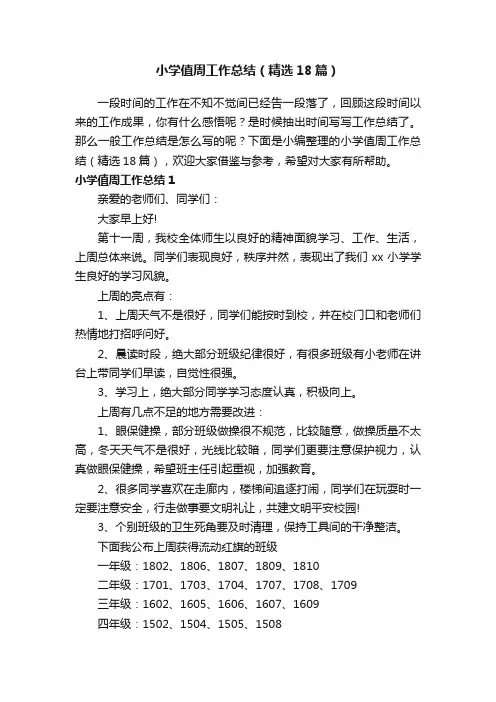 小学值周工作总结（精选18篇）

一段时间的工作在不知不觉间已经告一段落了，回顾这段时间以来的工作成果，你有什么感悟呢？是时候抽出时间写写工作总结了。那么一般工作总结是怎么写的呢？下面是小编整理的小学值周工作总结（精选18篇），欢迎大家借鉴与参考，希望对大家有所帮助。

小学值周工作总结1

亲爱的老师们、同学们：

大家早上好!

第十一周，我校全体师生以良好的精神面貌学习、工作、生活，上周总体来说。同学们表现良好，秩序井然，表现出了我们xx小学学生良好的学习风貌。

上周的亮点有：

1、上周天气不是很好，同学们能按时到校，并在校门口和老师们热情地打招呼问好。

2、晨读时段，绝大部分班级纪律很好，有很多班级有小老师在讲台上带同学们早读，自觉性很强。

3、学习上，绝大部分同学学习态度认真，积极向上。

上周有几点不足的地方需要改进：

1、眼保健操，部分班级做操很不规范，比较随意，做操质量不太高，冬天天气不是很好，光线比较暗，同学们更要注意保护视力，认真做眼保健操，希望班主任引起重视，加强教育。

2、很多同学喜欢在走廊内，楼梯间追逐打闹，同学们在玩耍时一定要注意安全，行走做事要文明礼让，共建文明平安校园!

3、个别班级的卫生死角要及时清理，保持工具间的干净整洁。

下面我公布上周获得流动红旗的班级

一年级：1802、1806、1807、1809、1810

二年级：1701、1703、1704、1707、1708、1709

三年级：1602、1605、1606、1607、1609

四年级：1502、1504、1505、1508